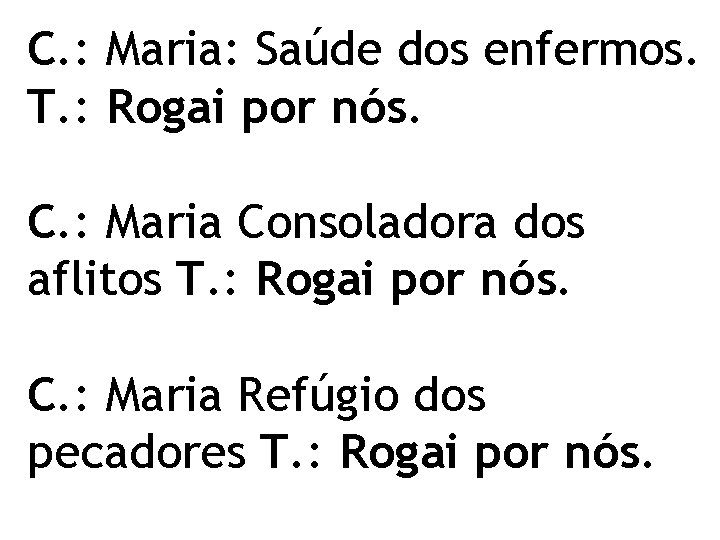 C.: Maria: Saúde dos enfermos.
T.: Rogai por nós.

C.: Maria Consoladora dos aflitos T.: Rogai por nós.

C.: Maria Refúgio dos pecadores T.: Rogai por nós.